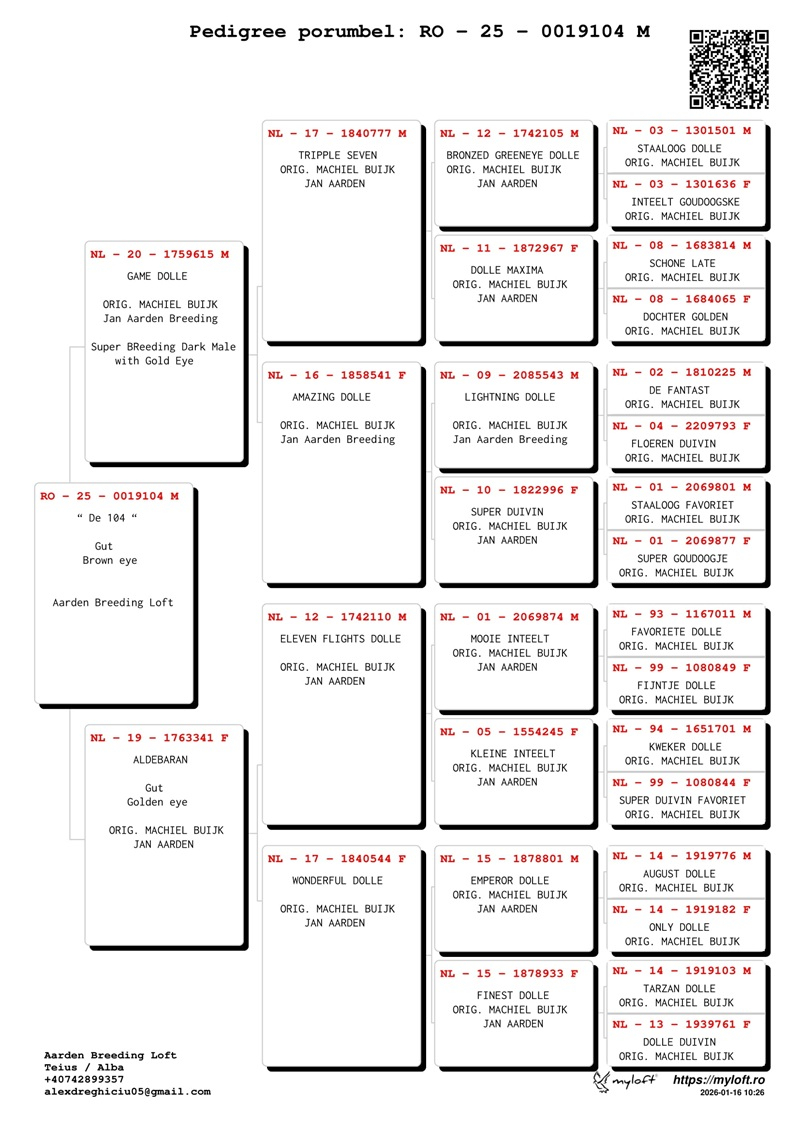 Pedigree porumbel: RO – 25 – 0019104 M

RO – 25 – 0019104 M
" De 104 "

Gut
Brown eye

Aarden Breeding Loft

NL – 20 – 1759615 M
GAME DOLLE

ORIG. MACHIEL BUIJK
Jan Aarden Breeding

Super BReeding Dark Male with Gold Eye

NL – 19 – 1763341 F
ALDEBARAN

Gut
Golden eye

ORIG. MACHIEL BUIJK
JAN AARDEN

NL – 17 – 1840777 M
TRIPPLE SEVEN
ORIG. MACHIEL BUIJK
JAN AARDEN

NL – 16 – 1858541 F
AMAZING DOLLE

ORIG. MACHIEL BUIJK
Jan Aarden Breeding

NL – 12 – 1742110 M
ELEVEN FLIGHTS DOLLE

ORIG. MACHIEL BUIJK
JAN AARDEN

NL – 17 – 1840544 F
WONDERFUL DOLLE

ORIG. MACHIEL BUIJK
JAN AARDEN

NL – 12 – 1742105 M
BRONZED GREENEYE DOLLE
ORIG. MACHIEL BUIJK
JAN AARDEN

NL – 11 – 1872967 F
DOLLE MAXIMA
ORIG. MACHIEL BUIJK
JAN AARDEN

NL – 09 – 2085543 M
LIGHTNING DOLLE

ORIG. MACHIEL BUIJK
Jan Aarden Breeding

NL – 10 – 1822996 F
SUPER DUIVIN
ORIG. MACHIEL BUIJK
JAN AARDEN

NL – 01 – 2069874 M
MOOIE INTEELT
ORIG. MACHIEL BUIJK
JAN AARDEN

NL – 05 – 1554245 F
KLEINE INTEELT
ORIG. MACHIEL BUIJK
JAN AARDEN

NL – 15 – 1878801 M
EMPEROR DOLLE
ORIG. MACHIEL BUIJK
JAN AARDEN

NL – 15 – 1878933 F
FINEST DOLLE
ORIG. MACHIEL BUIJK
JAN AARDEN

NL – 03 – 1301501 M
STAALOOG DOLLE
ORIG. MACHIEL BUIJK

NL – 03 – 1301636 F
INTEELT GOUDOOGSKE
ORIG. MACHIEL BUIJK

NL – 08 – 1683814 M
SCHONE LATE
ORIG. MACHIEL BUIJK

NL – 08 – 1684065 F
DOCHTER GOLDEN
ORIG. MACHIEL BUIJK

NL – 02 – 1810225 M
DE FANTAST
ORIG. MACHIEL BUIJK

NL – 04 – 2209793 F
FLOEREN DUIVIN
ORIG. MACHIEL BUIJK

NL – 01 – 2069801 M
STAALOOG FAVORIET
ORIG. MACHIEL BUIJK

NL – 01 – 2069877 F
SUPER GOUDOOGJE
ORIG. MACHIEL BUIJK

NL – 93 – 1167011 M
FAVORIETE DOLLE
ORIG. MACHIEL BUIJK

NL – 99 – 1080849 F
FIJNTJE DOLLE
ORIG. MACHIEL BUIJK

NL – 94 – 1651701 M
KWEKER DOLLE
ORIG. MACHIEL BUIJK

NL – 99 – 1080844 F
SUPER DUIVIN FAVORIET
ORIG. MACHIEL BUIJK

NL – 14 – 1919776 M
AUGUST DOLLE
ORIG. MACHIEL BUIJK

NL – 14 – 1919182 F
ONLY DOLLE
ORIG. MACHIEL BUIJK

NL – 14 – 1919103 M
TARZAN DOLLE
ORIG. MACHIEL BUIJK

NL – 13 – 1939761 F
DOLLE DUIVIN
ORIG. MACHIEL BUIJK

Aarden Breeding Loft
Teius / Alba
+40742899357
alexdreghiciu05@gmail.com

myloft https://myloft.ro
2026-01-16 10:26